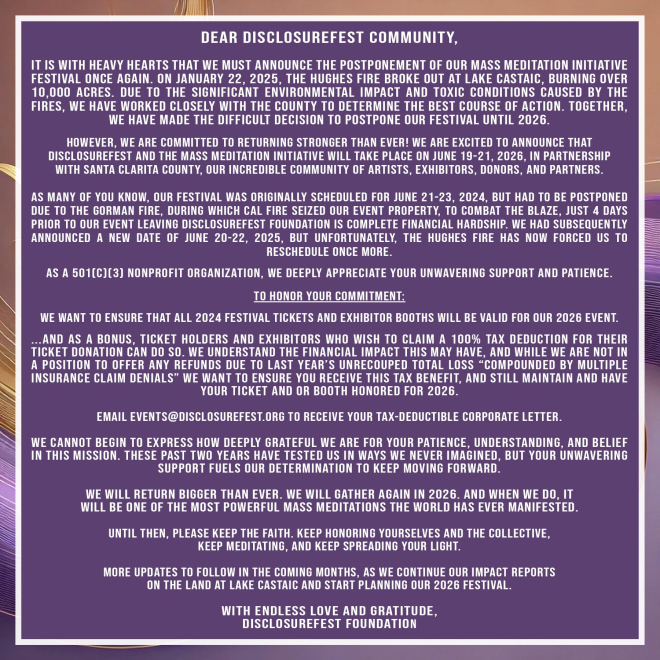 DEAR DISCLOSUREFEST COMMUNITY,

IT IS WITH HEAVY HEARTS THAT WE MUST ANNOUNCE THE POSTPONEMENT OF OUR MASS MEDITATION INITIATIVE FESTIVAL ONCE AGAIN. ON JANUARY 22, 2025, THE HUGHES FIRE BROKE OUT AT LAKE CASTAIC, BURNING OVER 10,000 ACRES. DUE TO THE SIGNIFICANT ENVIRONMENTAL IMPACT AND TOXIC CONDITIONS CAUSED BY THE FIRES, WE HAVE WORKED CLOSELY WITH THE COUNTY TO DETERMINE THE BEST COURSE OF ACTION. TOGETHER, WE HAVE MADE THE DIFFICULT DECISION TO POSTPONE OUR FESTIVAL UNTIL 2026.

HOWEVER, WE ARE COMMITTED TO RETURNING STRONGER THAN EVER! WE ARE EXCITED TO ANNOUNCE THAT DISCLOSUREFEST AND THE MASS MEDITATION INITIATIVE WILL TAKE PLACE ON JUNE 19-21, 2026, IN PARTNERSHIP WITH SANTA CLARITA COUNTY, OUR INCREDIBLE COMMUNITY OF ARTISTS, EXHIBITORS, DONORS, AND PARTNERS.

AS MANY OF YOU KNOW, OUR FESTIVAL WAS ORIGINALLY SCHEDULED FOR JUNE 21-23, 2024, BUT HAD TO BE POSTPONED DUE TO THE GORMAN FIRE, DURING WHICH CAL FIRE SEIZED OUR EVENT PROPERTY, TO COMBAT THE BLAZE, JUST 4 DAYS PRIOR TO OUR EVENT LEAVING DISCLOSUREFEST FOUNDATION IS COMPLETE FINANCIAL HARDSHIP. WE HAD SUBSEQUENTLY ANNOUNCED A NEW DATE OF JUNE 20-22, 2025, BUT UNFORTUNATELY, THE HUGHES FIRE HAS NOW FORCED US TO RESCHEDULE ONCE MORE.

AS A 501(C)(3) NONPROFIT ORGANIZATION, WE DEEPLY APPRECIATE YOUR UNWAVERING SUPPORT AND PATIENCE.

TO HONOR YOUR COMMITMENT:

WE WANT TO ENSURE THAT ALL 2024 FESTIVAL TICKETS AND EXHIBITOR BOOTHS WILL BE VALID FOR OUR 2026 EVENT.

...AND AS A BONUS, TICKET HOLDERS AND EXHIBITORS WHO WISH TO CLAIM A 100% TAX DEDUCTION FOR THEIR TICKET DONATION CAN DO SO. WE UNDERSTAND THE FINANCIAL IMPACT THIS MAY HAVE, AND WHILE WE ARE NOT IN A POSITION TO OFFER ANY REFUNDS DUE TO LAST YEAR'S UNRECOUPED TOTAL LOSS "COMPOUNDED BY MULTIPLE INSURANCE CLAIM DENIALS" WE WANT TO ENSURE YOU RECEIVE THIS TAX BENEFIT, AND STILL MAINTAIN AND HAVE YOUR TICKET AND OR BOOTH HONORED FOR 2026.

EMAIL EVENTS@DISCLOSUREFEST.ORG TO RECEIVE YOUR TAX-DEDUCTIBLE CORPORATE LETTER.

WE CANNOT BEGIN TO EXPRESS HOW DEEPLY GRATEFUL WE ARE FOR YOUR PATIENCE, UNDERSTANDING, AND BELIEF IN THIS MISSION. THESE PAST TWO YEARS HAVE TESTED US IN WAYS WE NEVER IMAGINED, BUT YOUR UNWAVERING SUPPORT FUELS OUR DETERMINATION TO KEEP MOVING FORWARD.

WE WILL RETURN BIGGER THAN EVER. WE WILL GATHER AGAIN IN 2026. AND WHEN WE DO, IT WILL BE ONE OF THE MOST POWERFUL MASS MEDITATIONS THE WORLD HAS EVER MANIFESTED.

UNTIL THEN, PLEASE KEEP THE FAITH. KEEP HONORING YOURSELVES AND THE COLLECTIVE, KEEP MEDITATING, AND KEEP SPREADING YOUR LIGHT.

MORE UPDATES TO FOLLOW IN THE COMING MONTHS, AS WE CONTINUE OUR IMPACT REPORTS ON THE LAND AT LAKE CASTAIC AND START PLANNING OUR 2026 FESTIVAL.

WITH ENDLESS LOVE AND GRATITUDE,
DISCLOSUREFEST FOUNDATION